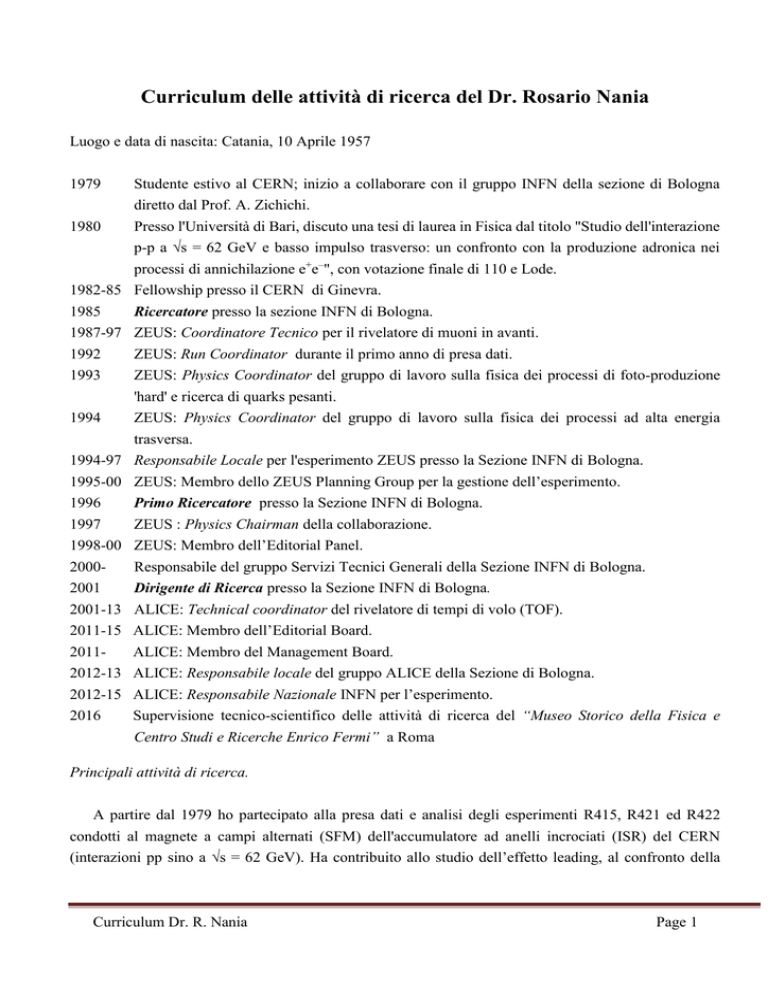 Curriculum delle attività di ricerca del Dr. Rosario Nania

Luogo e data di nascita: Catania, 10 Aprile 1957

1979 Studente estivo al CERN; inizio a collaborare con il gruppo INFN della sezione di Bologna diretto dal Prof. A. Zichichi.
1980 Presso l'Università di Bari, discuto una tesi di laurea in Fisica dal titolo "Studio dell'interazione p-p a $\sqrt{s}$ = 62 GeV e basso impulso trasverso: un confronto con la produzione adronica nei processi di annichilazione $e^+e^-$", con votazione finale di 110 e Lode.
1982-85 Fellowship presso il CERN di Ginevra.
1985 Ricercatore presso la sezione INFN di Bologna.
1987-97 ZEUS: Coordinatore Tecnico per il rivelatore di muoni in avanti.
1992 ZEUS: Run Coordinator durante il primo anno di presa dati.
1993 ZEUS: Physics Coordinator del gruppo di lavoro sulla fisica dei processi di foto-produzione 'hard' e ricerca di quarks pesanti.
1994 ZEUS: Physics Coordinator del gruppo di lavoro sulla fisica dei processi ad alta energia trasversa.
1994-97 Responsabile Locale per l'esperimento ZEUS presso la Sezione INFN di Bologna.
1995-00 ZEUS: Membro dello ZEUS Planning Group per la gestione dell'esperimento.
1996 Primo Ricercatore presso la Sezione INFN di Bologna.
1997 ZEUS : Physics Chairman della collaborazione.
1998-00 ZEUS: Membro dell'Editorial Panel.
2000- Responsabile del gruppo Servizi Tecnici Generali della Sezione INFN di Bologna.
2001 Dirigente di Ricerca presso la Sezione INFN di Bologna.
2001-13 ALICE: Technical coordinator del rivelatore di tempi di volo (TOF).
2011-15 ALICE: Membro dell'Editorial Board.
2011- ALICE: Membro del Management Board.
2012-13 ALICE: Responsabile locale del gruppo ALICE della Sezione di Bologna.
2012-15 ALICE: Responsabile Nazionale INFN per l'esperimento.
2016 Supervisione tecnico-scientifico delle attività di ricerca del "Museo Storico della Fisica e Centro Studi e Ricerche Enrico Fermi" a Roma

Principali attività di ricerca.

A partire dal 1979 ho partecipato alla presa dati e analisi degli esperimenti R415, R421 ed R422 condotti al magnete a campi alternati (SFM) dell'accumulatore ad anelli incrociati (ISR) del CERN (interazioni pp sino a $\sqrt{s}$ = 62 GeV). Ha contribuito allo studio dell'effetto leading, al confronto della

Curriculum Dr. R. Nania Page 1